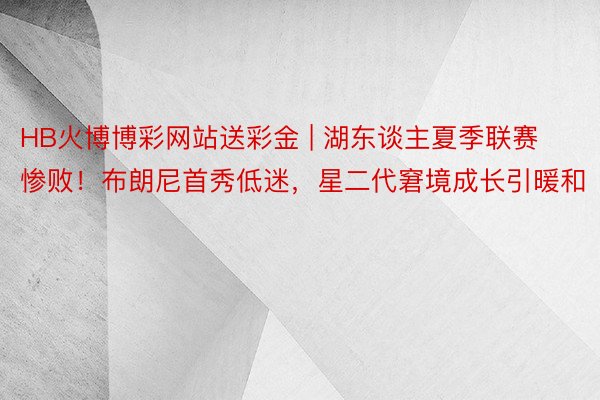 HB火博博彩网站送彩金 | 湖东谈主夏季联赛惨败！布朗尼首秀低迷，星二代窘境成长引暖和